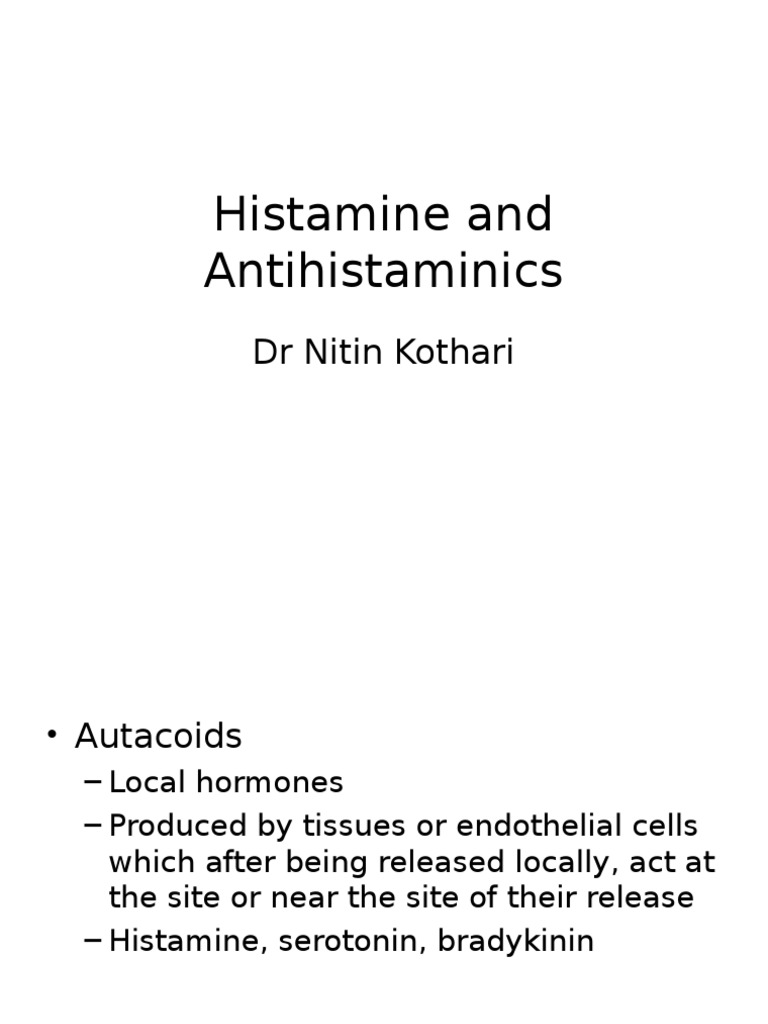 Histamine and Antihistaminics

Dr Nitin Kothari

• Autacoids
– Local hormones
– Produced by tissues or endothelial cells which after being released locally, act at the site or near the site of their release
– Histamine, serotonin, bradykinin